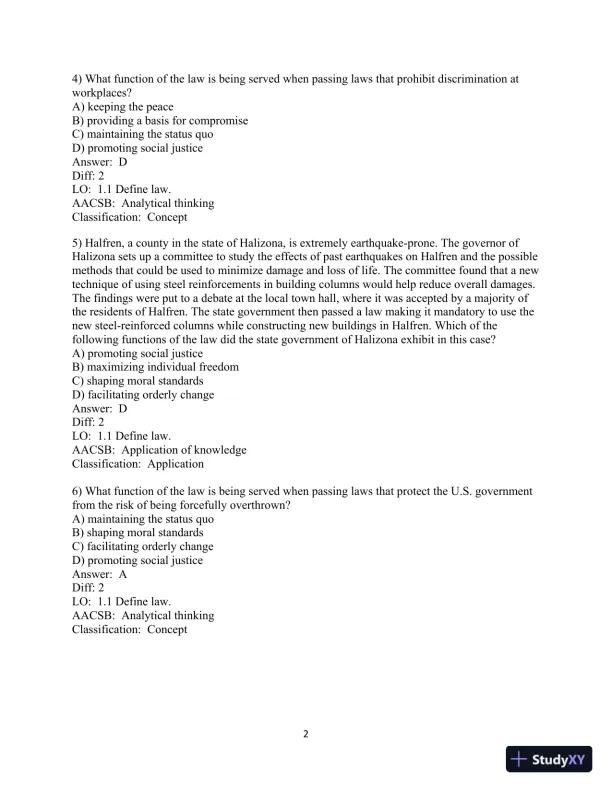 4) What function of the law is being served when passing laws that prohibit discrimination at workplaces?
A) keeping the peace
B) providing a basis for compromise
C) maintaining the status quo
D) promoting social justice
Answer: D
Diff: 2
LO: 1.1 Define law.
AACSB: Analytical thinking
Classification: Concept

5) Halfren, a county in the state of Halizona, is extremely earthquake-prone. The governor of Halizona sets up a committee to study the effects of past earthquakes on Halfren and the possible methods that could be used to minimize damage and loss of life. The committee found that a new technique of using steel reinforcements in building columns would help reduce overall damages. The findings were put to a debate at the local town hall, where it was accepted by a majority of the residents of Halfren. The state government then passed a law making it mandatory to use the new steel-reinforced columns while constructing new buildings in Halfren. Which of the following functions of the law did the state government of Halizona exhibit in this case?
A) promoting social justice
B) maximizing individual freedom
C) shaping moral standards
D) facilitating orderly change
Answer: D
Diff: 2
LO: 1.1 Define law.
AACSB: Application of knowledge
Classification: Application

6) What function of the law is being served when passing laws that protect the U.S. government from the risk of being forcefully overthrown?
A) maintaining the status quo
B) shaping moral standards
C) facilitating orderly change
D) promoting social justice
Answer: A
Diff: 2
LO: 1.1 Define law.
AACSB: Analytical thinking
Classification: Concept

2

StudyXY